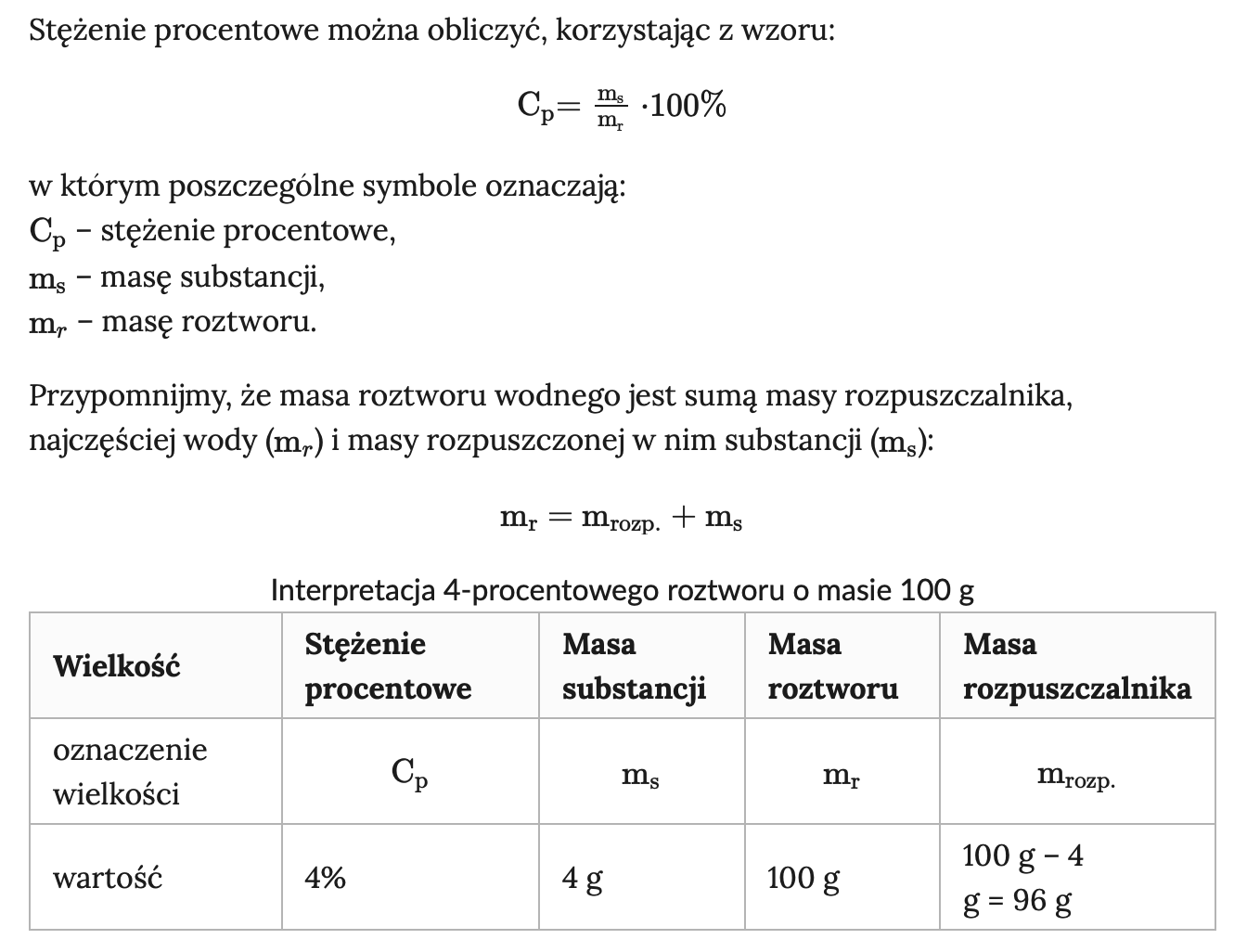 Stężenie procentowe można obliczyć, korzystając z wzoru:

$C_p = \frac{m_s}{m_r} \cdot 100\%$

w którym poszczególne symbole oznaczają:
$C_p$ – stężenie procentowe,
$m_s$ – masę substancji,
$m_r$ – masę roztworu.

Przypomnijmy, że masa roztworu wodnego jest sumą masy rozpuszczalnika, najczęściej wody ($m_r$) i masy rozpuszczonej w nim substancji ($m_s$):

$m_r = m_{rozp.} + m_s$

Interpretacja 4-procentowego roztworu o masie 100 g

| Wielkość | Stężenie procentowe | Masa substancji | Masa roztworu | Masa rozpuszczalnika |
|---|---|---|---|---|
| oznaczenie wielkości | $C_p$ | $m_s$ | $m_r$ | $m_{rozp.}$ |
| wartość | 4% | 4 g | 100 g | 100 g – 4 g = 96 g |